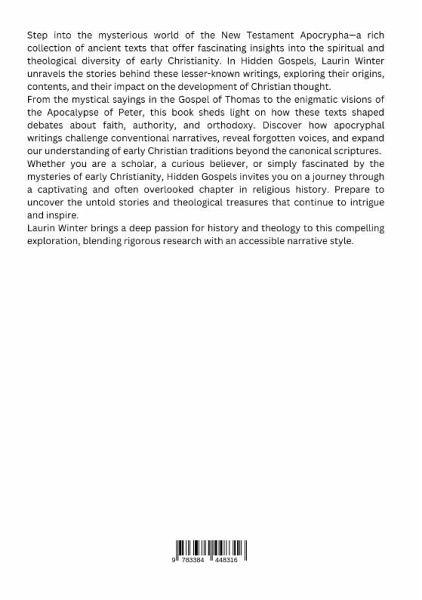 Step into the mysterious world of the New Testament Apocrypha—a rich collection of ancient texts that offer fascinating insights into the spiritual and theological diversity of early Christianity. In Hidden Gospels, Laurin Winter unravels the stories behind these lesser-known writings, exploring their origins, contents, and their impact on the development of Christian thought.
From the mystical sayings in the Gospel of Thomas to the enigmatic visions of the Apocalypse of Peter, this book sheds light on how these texts shaped debates about faith, authority, and orthodoxy. Discover how apocryphal writings challenge conventional narratives, reveal forgotten voices, and expand our understanding of early Christian traditions beyond the canonical scriptures.
Whether you are a scholar, a curious believer, or simply fascinated by the mysteries of early Christianity, Hidden Gospels invites you on a journey through a captivating and often overlooked chapter in religious history. Prepare to uncover the untold stories and theological treasures that continue to intrigue and inspire.
Laurin Winter brings a deep passion for history and theology to this compelling exploration, blending rigorous research with an accessible narrative style.

9 783384 448316